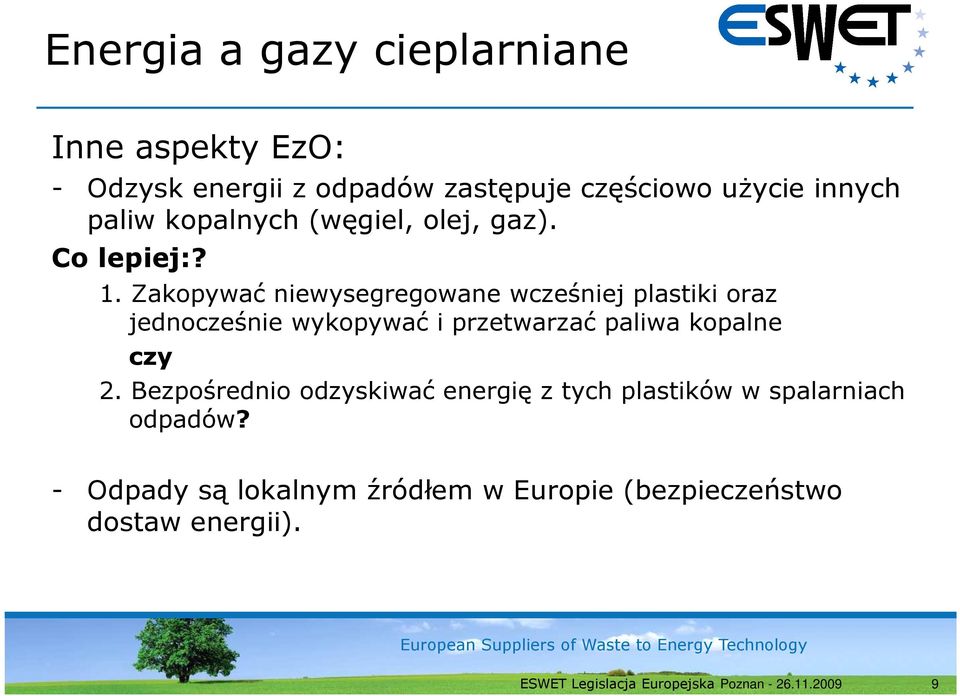 Energia a gazy cieplarniane

ESWET

Inne aspekty EzO:

- Odzysk energii z odpadów zastępuje częściowo użycie innych paliw kopalnych (węgiel, olej, gaz).

Co lepiej:?

1. Zakopywać niewysegregowane wcześniej plastiki oraz jednocześnie wykopywać i przetwarzać paliwa kopalne

czy

2. Bezpośrednio odzyskiwać energię z tych plastików w spalarniach odpadów?

- Odpady są lokalnym źródłem w Europie (bezpieczeństwo dostaw energii).

European Suppliers of Waste to Energy Technology

ESWET Legislacja Europejska Poznan - 26.11.2009

9